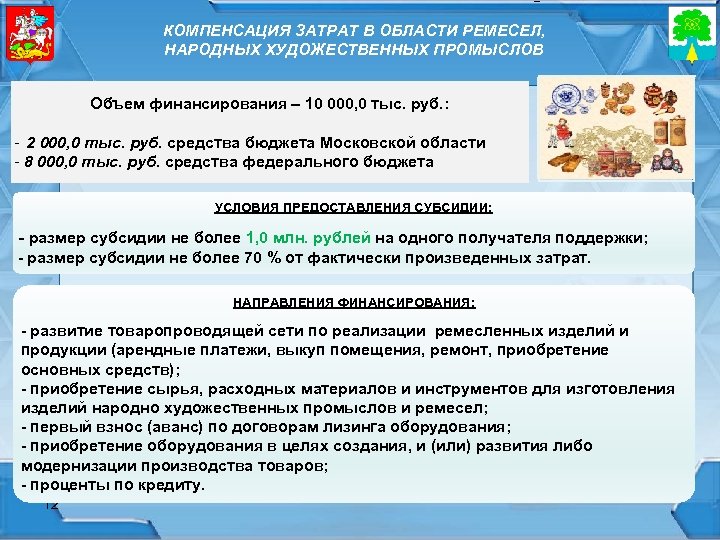 КОМПЕНСАЦИЯ ЗАТРАТ В ОБЛАСТИ РЕМЕСЕЛ, НАРОДНЫХ ХУДОЖЕСТВЕННЫХ ПРОМЫСЛОВ

Объем финансирования – 10 000,0 тыс. руб.:

- 2 000,0 тыс. руб. средства бюджета Московской области
- 8 000,0 тыс. руб. средства федерального бюджета

УСЛОВИЯ ПРЕДОСТАВЛЕНИЯ СУБСИДИИ:

- размер субсидии не более 1,0 млн. рублей на одного получателя поддержки;
- размер субсидии не более 70 % от фактически произведенных затрат.

НАПРАВЛЕНИЯ ФИНАНСИРОВАНИЯ:

- развитие товаропроводящей сети по реализации ремесленных изделий и продукции (арендные платежи, выкуп помещения, ремонт, приобретение основных средств);
- приобретение сырья, расходных материалов и инструментов для изготовления изделий народно художественных промыслов и ремесел;
- первый взнос (аванс) по договорам лизинга оборудования;
- приобретение оборудования в целях создания, и (или) развития либо модернизации производства товаров;
- проценты по кредиту.

12